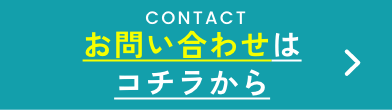 CONTACT
お問い合わせは
コチラから